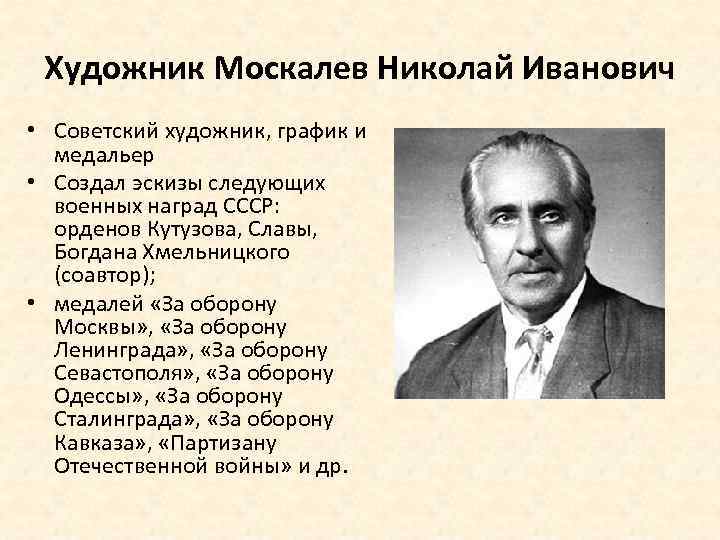 Художник Москалев Николай Иванович

• Советский художник, график и медальер
• Создал эскизы следующих военных наград СССР: орденов Кутузова, Славы, Богдана Хмельницкого (соавтор);
• медалей «За оборону Москвы», «За оборону Ленинграда», «За оборону Севастополя», «За оборону Одессы», «За оборону Сталинграда», «За оборону Кавказа», «Партизану Отечественной войны» и др.